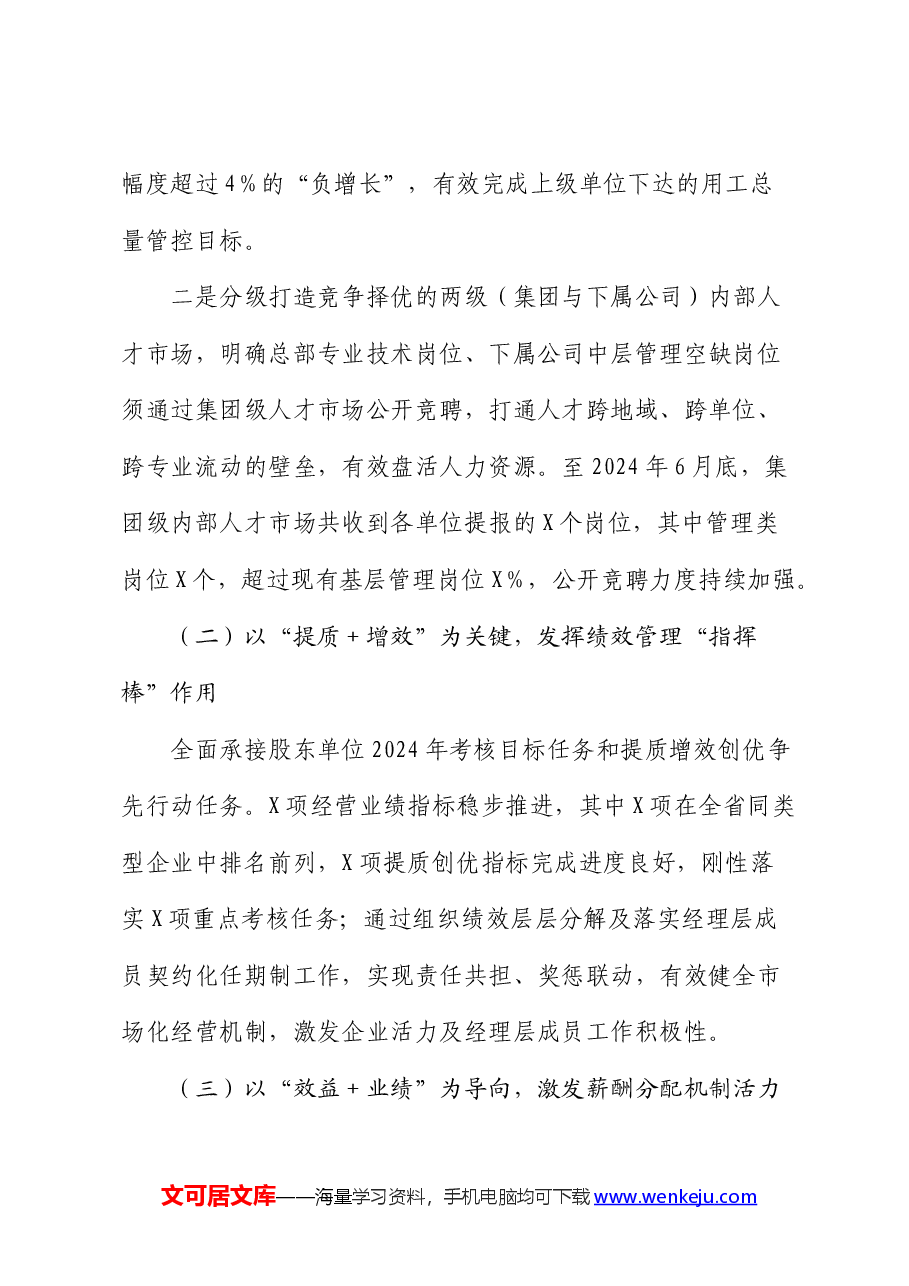 幅度超过4%的“负增长”，有效完成上级单位下达的用工总量管控目标。

二是分级打造竞争择优的两级（集团与下属公司）内部人才市场，明确总部专业技术岗位、下属公司中层管理空缺岗位须通过集团级人才市场公开竞聘，打通人才跨地域、跨单位、跨专业流动的壁垒，有效盘活人力资源。至2024年6月底，集团级内部人才市场共收到各单位提报的X个岗位，其中管理类岗位X个，超过现有基层管理岗位X%，公开竞聘力度持续加强。

（二）以“提质+增效”为关键，发挥绩效管理“指挥棒”作用

全面承接股东单位2024年考核目标任务和提质增效创优争先行动任务。X项经营业绩指标稳步推进，其中X项在全省同类型企业中排名前列，X项提质创优指标完成进度良好，刚性落实X项重点考核任务；通过组织绩效层层分解及落实经理层成员契约化任期制工作，实现责任共担、奖惩联动，有效健全市场化经营机制，激发企业活力及经理层成员工作积极性。

（三）以“效益+业绩”为导向，激发薪酬分配机制活力

文可居文库——海量学习资料，手机电脑均可下载www.wenkeju.com